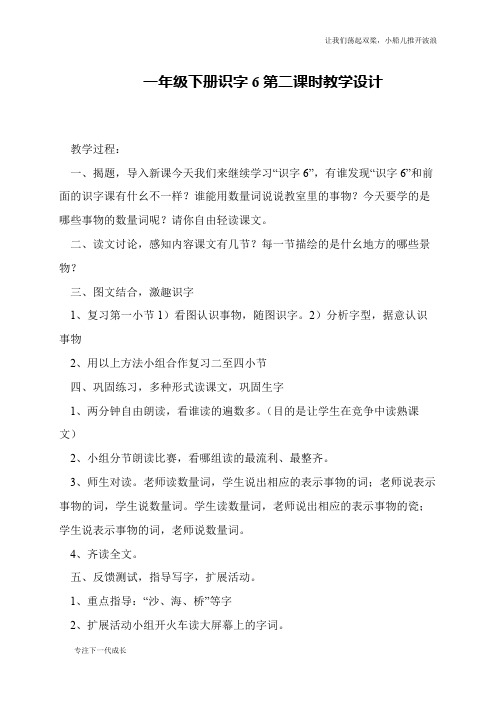 让我们荡起双桨，小船儿推开波浪

一年级下册识字 6 第二课时教学设计

教学过程：

一、揭题，导入新课今天我们来继续学习“识字 6”，有谁发现“识字 6”和前面的识字课有什么不一样？谁能用数量词说说教室里的事物？今天要学的是哪些事物的数量词呢？请你自由轻读课文。

二、读文讨论，感知内容课文有几节？每一节描绘的是什么地方的哪些景物？

三、图文结合，激趣识字

1、复习第一小节 1）看图认识事物，随图识字。2）分析字型，据意认识事物

2、用以上方法小组合作复习二至四小节

四、巩固练习，多种形式读课文，巩固生字

1、两分钟自由朗读，看谁读的遍数多。（目的是让学生在竞争中读熟课文）

2、小组分节朗读比赛，看哪组读的最流利、最整齐。

3、师生对读。老师读数量词，学生说出相应的表示事物的词；老师说表示事物的词，学生说数量词。学生读数量词，老师说出相应的表示事物的瓷；学生说表示事物的词，老师说数量词。

4、齐读全文。

五、反馈测试，指导写字，扩展活动。

1、重点指导：“沙、海、桥”等字

2、扩展活动小组开火车读大屏幕上的字词。

专注下一代成长